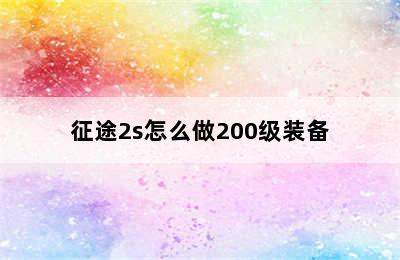 征途2s怎么做200级装备